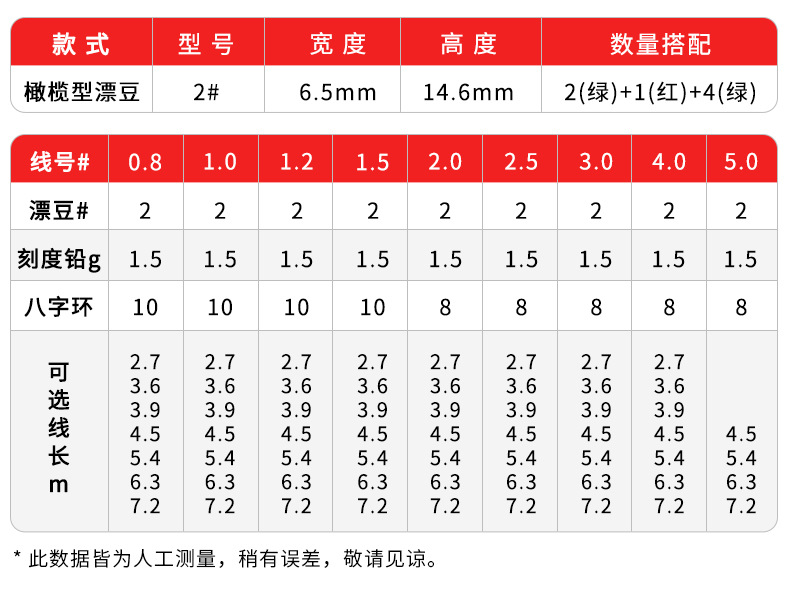 | 款式 | 型号 | 宽度 | 高度 | 数量搭配 |
|---|---|---|---|---|
| 橄榄型漂豆 | 2# | 6.5mm | 14.6mm | 2(绿)+1(红)+4(绿) |

| 线号# | 0.8 | 1.0 | 1.2 | 1.5 | 2.0 | 2.5 | 3.0 | 4.0 | 5.0 |
|---|---|---|---|---|---|---|---|---|---|
| 漂豆# | 2 | 2 | 2 | 2 | 2 | 2 | 2 | 2 | 2 |
| 刻度铅g | 1.5 | 1.5 | 1.5 | 1.5 | 1.5 | 1.5 | 1.5 | 1.5 | 1.5 |
| 八字环 | 10 | 10 | 10 | 10 | 8 | 8 | 8 | 8 | 8 |
| 可选线长m | 2.7 3.6 3.9 4.5 5.4 6.3 7.2 | 2.7 3.6 3.9 4.5 5.4 6.3 7.2 | 2.7 3.6 3.9 4.5 5.4 6.3 7.2 | 2.7 3.6 3.9 4.5 5.4 6.3 7.2 | 2.7 3.6 3.9 4.5 5.4 6.3 7.2 | 2.7 3.6 3.9 4.5 5.4 6.3 7.2 | 2.7 3.6 3.9 4.5 5.4 6.3 7.2 | 2.7 3.6 3.9 4.5 5.4 6.3 7.2 | 4.5 5.4 6.3 7.2 |

* 此数据皆为人工测量，稍有误差，敬请见谅。